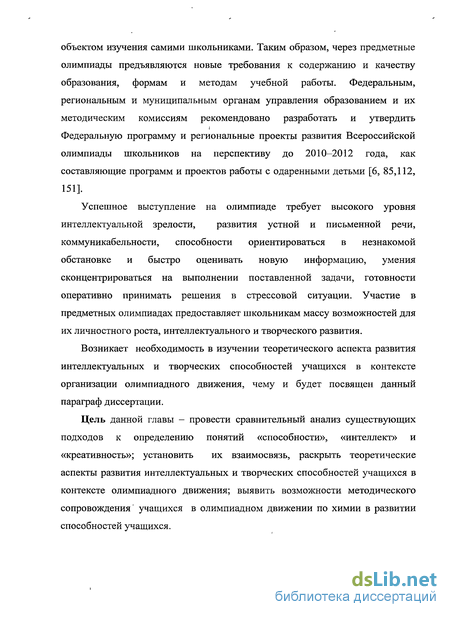 объектом изучения самими школьниками. Таким образом, через предметные олимпиады предъявляются новые требования к содержанию и качеству образования, формам и методам учебной работы. Федеральным, региональным и муниципальным органам управления образованием и их методическим комиссиям рекомендовано разработать и утвердить Федеральную программу и региональные проекты развития Всероссийской олимпиады школьников на перспективу до 2010–2012 года, как составляющие программ и проектов работы с одаренными детьми [6, 85,112, 151].

Успешное выступление на олимпиаде требует высокого уровня интеллектуальной зрелости, развития устной и письменной речи, коммуникабельности, способности ориентироваться в незнакомой обстановке и быстро оценивать новую информацию, умения сконцентрироваться на выполнении поставленной задачи, готовности оперативно принимать решения в стрессовой ситуации. Участие в предметных олимпиадах предоставляет школьникам массу возможностей для их личностного роста, интеллектуального и творческого развития.

Возникает необходимость в изучении теоретического аспекта развития интеллектуальных и творческих способностей учащихся в контексте организации олимпиадного движения, чему и будет посвящен данный параграф диссертации.

Цель данной главы – провести сравнительный анализ существующих подходов к определению понятий «способности», «интеллект» и «креативность»; установить их взаимосвязь, раскрыть теоретические аспекты развития интеллектуальных и творческих способностей учащихся в контексте олимпиадного движения; выявить возможности методического сопровождения учащихся в олимпиадном движении по химии в развитии способностей учащихся.

dsLib.net
библиотека диссертаций